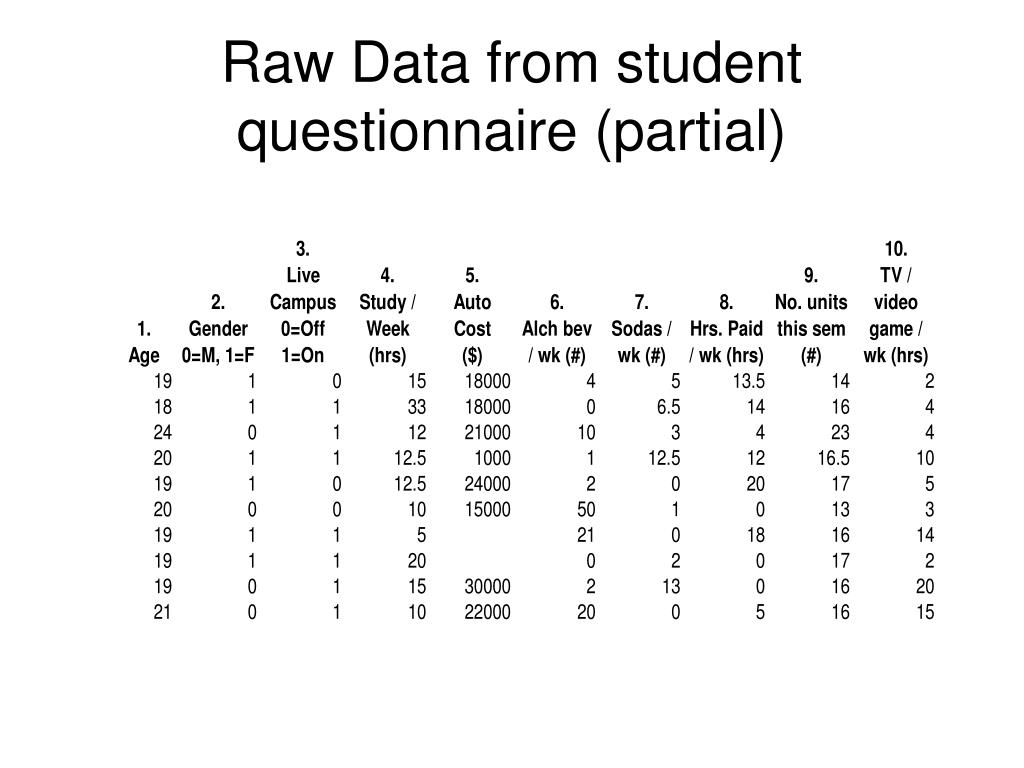 Raw Data from student questionnaire (partial)

| 1. Age | 2. Gender 0=M, 1=F | 3. Live Campus 0=Off 1=On | 4. Study / Week (hrs) | 5. Auto Cost ($) | 6. Alch bev / wk (#) | 7. Sodas / wk (#) | 8. Hrs. Paid / wk (hrs) | 9. No. units this sem (#) | 10. TV / video game / wk (hrs) |
|---|---|---|---|---|---|---|---|---|---|
| 19 | 1 | 0 | 15 | 18000 | 4 | 5 | 13.5 | 14 | 2 |
| 18 | 1 | 1 | 33 | 18000 | 0 | 6.5 | 14 | 16 | 4 |
| 24 | 0 | 1 | 12 | 21000 | 10 | 3 | 4 | 23 | 4 |
| 20 | 1 | 1 | 12.5 | 1000 | 1 | 12.5 | 12 | 16.5 | 10 |
| 19 | 1 | 0 | 12.5 | 24000 | 2 | 0 | 20 | 17 | 5 |
| 20 | 0 | 0 | 10 | 15000 | 50 | 1 | 0 | 13 | 3 |
| 19 | 1 | 1 | 5 | | 21 | 0 | 18 | 16 | 14 |
| 19 | 1 | 1 | 20 | | 0 | 2 | 0 | 17 | 2 |
| 19 | 0 | 1 | 15 | 30000 | 2 | 13 | 0 | 16 | 20 |
| 21 | 0 | 1 | 10 | 22000 | 20 | 0 | 5 | 16 | 15 |